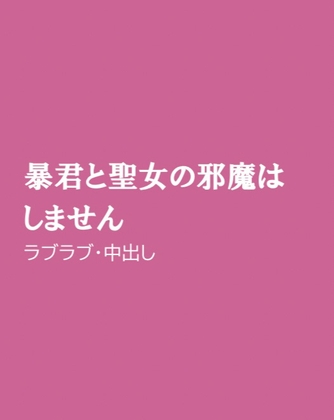 暴君と聖女の邪魔はしません

ラブラブ・中出し